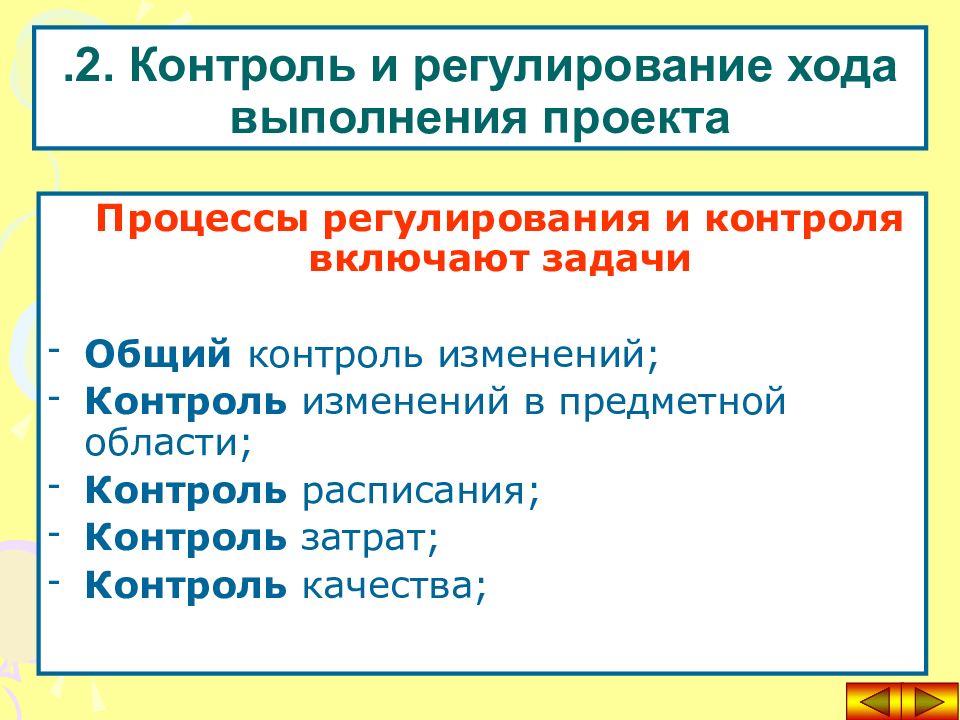 .2. Контроль и регулирование хода выполнения проекта

Процессы регулирования и контроля включают задачи

- Общий контроль изменений;
- Контроль изменений в предметной области;
- Контроль расписания;
- Контроль затрат;
- Контроль качества;